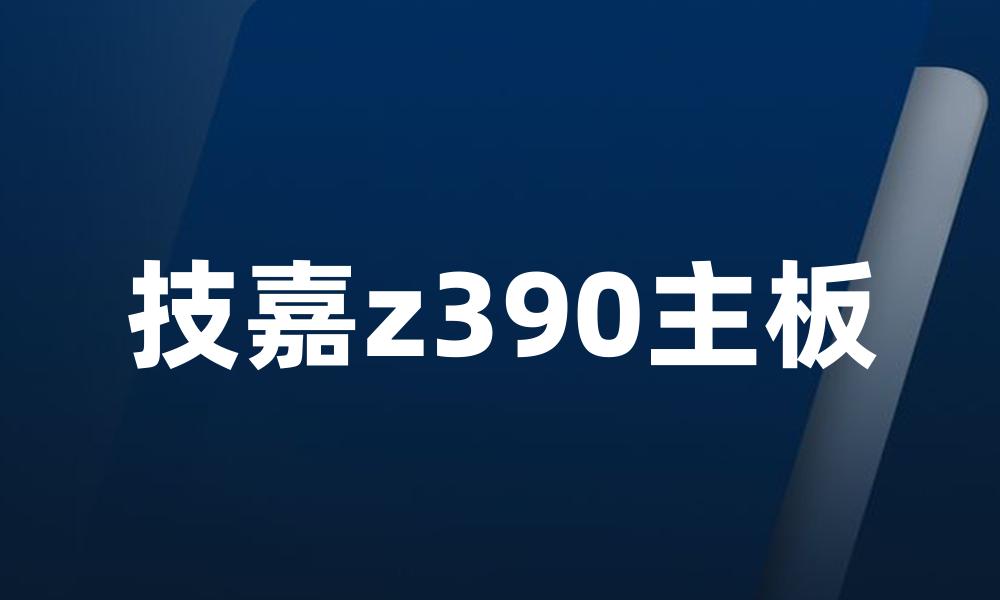 技嘉z390主板